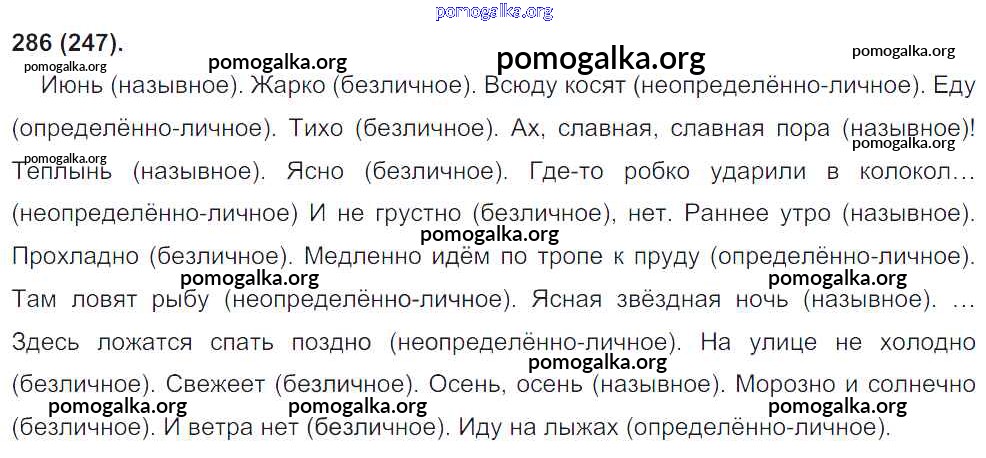 286 (247).

Июнь (назывное). Жарко (безличное). Всюду косят (неопределённо-личное). Еду (определённо-личное). Тихо (безличное). Ах, славная, славная пора (назывное)! Теплынь (назывное). Ясно (безличное). Где-то робко ударили в колокол… (неопределённо-личное) И не грустно (безличное), нет. Раннее утро (назывное). Прохладно (безличное). Медленно идём по тропе к пруду (определённо-личное). Там ловят рыбу (неопределённо-личное). Ясная звёздная ночь (назывное). … Здесь ложатся спать поздно (неопределённо-личное). На улице не холодно (безличное). Свежеет (безличное). Осень, осень (назывное). Морозно и солнечно (безличное). И ветра нет (безличное). Иду на лыжах (определённо-личное).

pomogalka.org